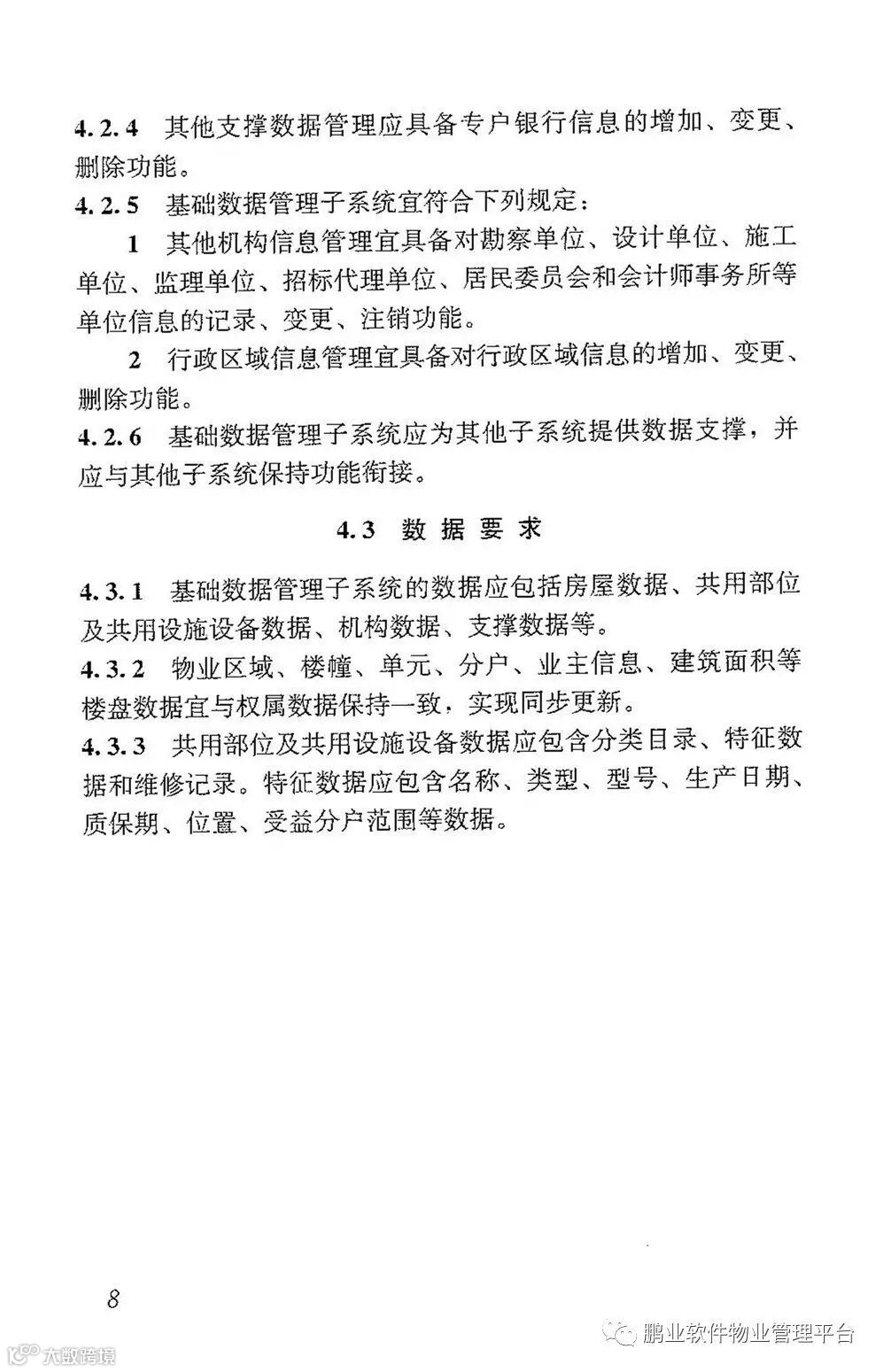 4.2.4 其他支撑数据管理应具备专户银行信息的增加、变更、删除功能。

4.2.5 基础数据管理子系统宜符合下列规定：

1 其他机构信息管理宜具备对勘察单位、设计单位、施工单位、监理单位、招标代理单位、居民委员会和会计师事务所等单位信息的记录、变更、注销功能。

2 行政区域信息管理宜具备对行政区域信息的增加、变更、删除功能。

4.2.6 基础数据管理子系统应为其他子系统提供数据支撑，并应与其他子系统保持功能衔接。

4.3 数据要求

4.3.1 基础数据管理子系统的数据应包括房屋数据、共用部位及共用设施设备数据、机构数据、支撑数据等。

4.3.2 物业区域、楼幢、单元、分户、业主信息、建筑面积等楼盘数据宜与权属数据保持一致，实现同步更新。

4.3.3 共用部位及共用设施设备数据应包含分类目录、特征数据和维修记录。特征数据应包含名称、类型、型号、生产日期、质保期、位置、受益分户范围等数据。

8

大数跨境

鹏业软件物业管理平台